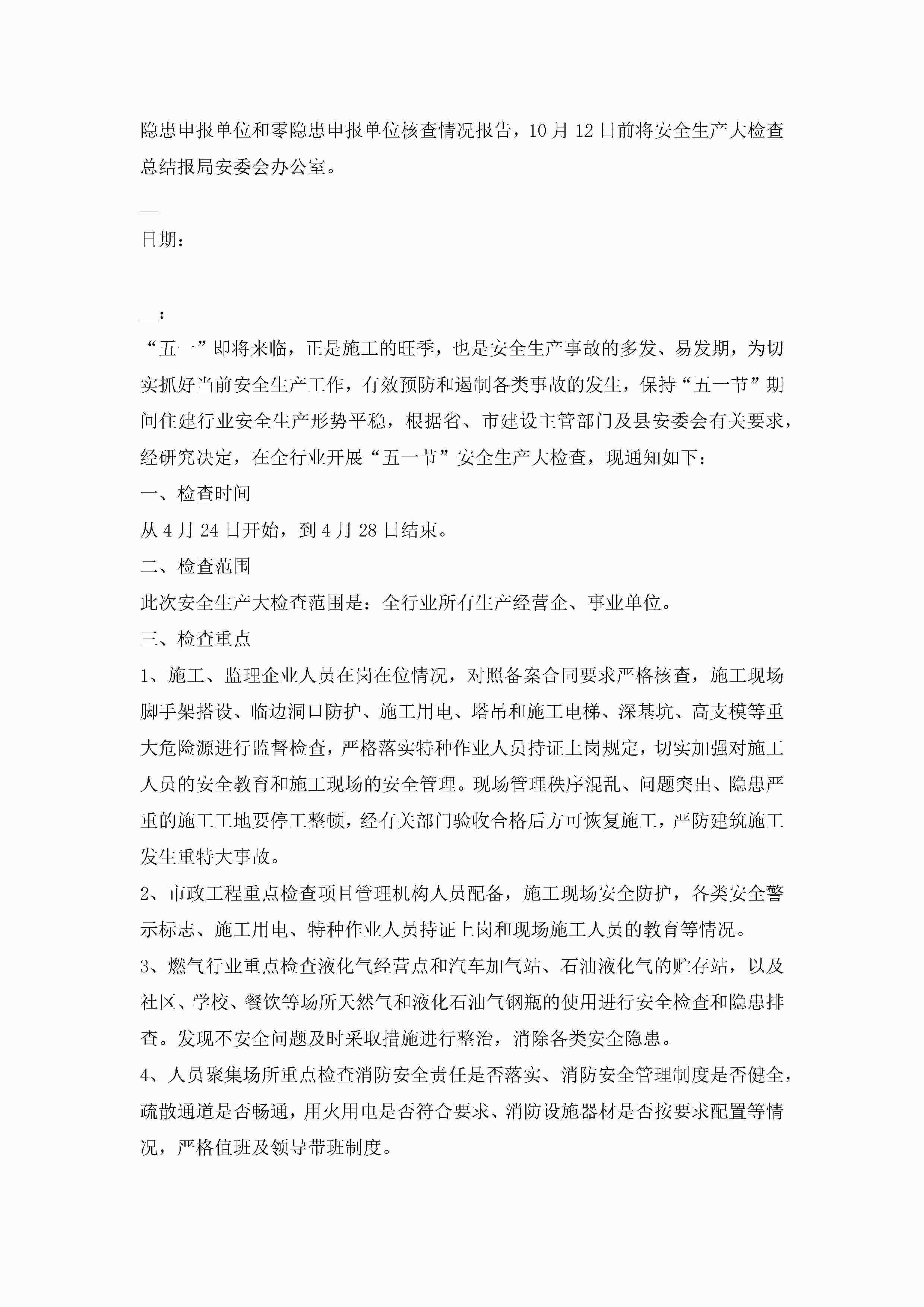 隐患申报单位和零隐患申报单位核查情况报告，10月12日前将安全生产大检查总结报局安委会办公室。

__
日期：

__：
“五一”即将来临，正是施工的旺季，也是安全生产事故的多发、易发期，为切实抓好当前安全生产工作，有效预防和遏制各类事故的发生，保持“五一节”期间住建行业安全生产形势平稳，根据省、市建设主管部门及县安委会有关要求，经研究决定，在全行业开展“五一节”安全生产大检查，现通知如下：
一、检查时间
从4月24日开始，到4月28日结束。
二、检查范围
此次安全生产大检查范围是：全行业所有生产经营企、事业单位。
三、检查重点
1、施工、监理企业人员在岗在位情况，对照备案合同要求严格核查，施工现场脚手架搭设、临边洞口防护、施工用电、塔吊和施工电梯、深基坑、高支模等重大危险源进行监督检查，严格落实特种作业人员持证上岗规定，切实加强对施工人员的安全教育和施工现场的安全管理。现场管理秩序混乱、问题突出、隐患严重的施工工地要停工整顿，经有关部门验收合格后方可恢复施工，严防建筑施工发生重特大事故。
2、市政工程重点检查项目管理机构人员配备，施工现场安全防护，各类安全警示标志、施工用电、特种作业人员持证上岗和现场施工人员的教育等情况。
3、燃气行业重点检查液化气经营点和汽车加气站、石油液化气的贮存站，以及社区、学校、餐饮等场所天然气和液化石油气钢瓶的使用进行安全检查和隐患排查。发现不安全问题及时采取措施进行整治，消除各类安全隐患。
4、人员聚集场所重点检查消防安全责任是否落实、消防安全管理制度是否健全，疏散通道是否畅通，用火用电是否符合要求、消防设施器材是否按要求配置等情况，严格值班及领导带班制度。